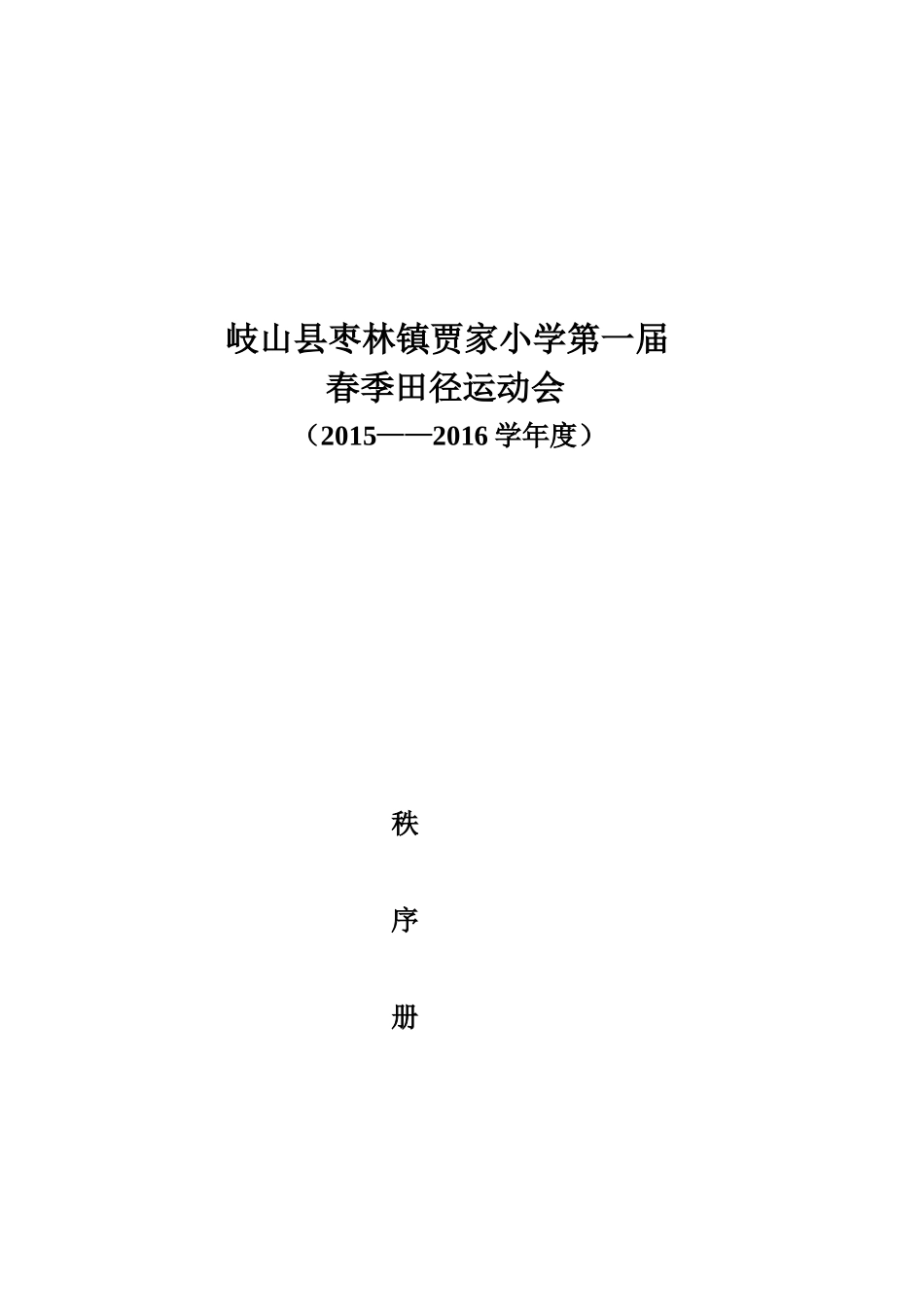 岐山县枣林镇贾家小学第一届
春季田径运动会
（2015——2016 学年度）

秩

序

册